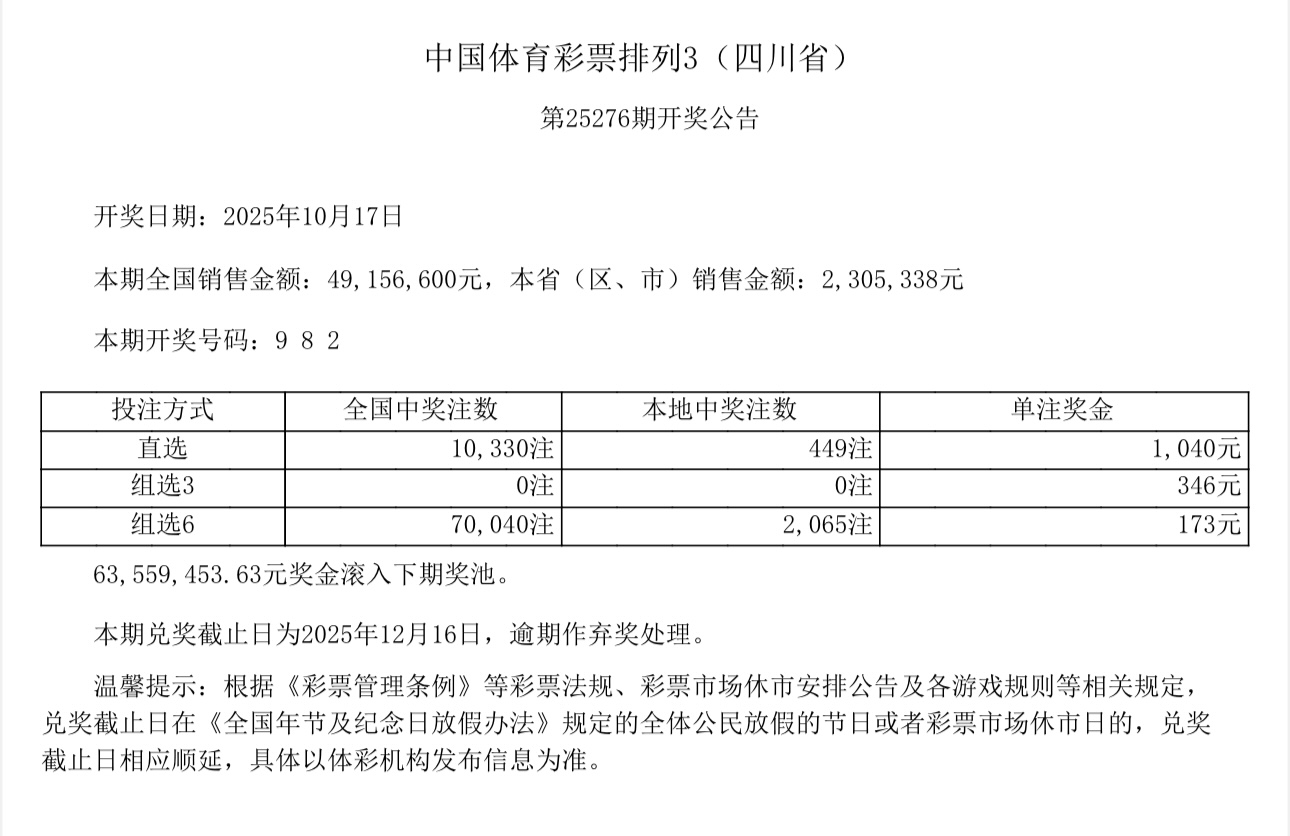 中国体育彩票排列3（四川省）

第25276期开奖公告

开奖日期：2025年10月17日

本期全国销售金额：49,156,600元，本省（区、市）销售金额：2,305,338元

本期开奖号码：9 8 2

| 投注方式 | 全国中奖注数 | 本地中奖注数 | 单注奖金 |
|---|---|---|---|
| 直选 | 10,330注 | 449注 | 1,040元 |
| 组选3 | 0注 | 0注 | 346元 |
| 组选6 | 70,040注 | 2,065注 | 173元 |

63,559,453.63元奖金滚入下期奖池。

本期兑奖截止日为2025年12月16日，逾期作弃奖处理。

温馨提示：根据《彩票管理条例》等彩票法规、彩票市场休市安排公告及各游戏规则等相关规定，兑奖截止日在《全国年节及纪念日放假办法》规定的全体公民放假的节日或者彩票市场休市日的，兑奖截止日相应顺延，具体以体彩机构发布信息为准。